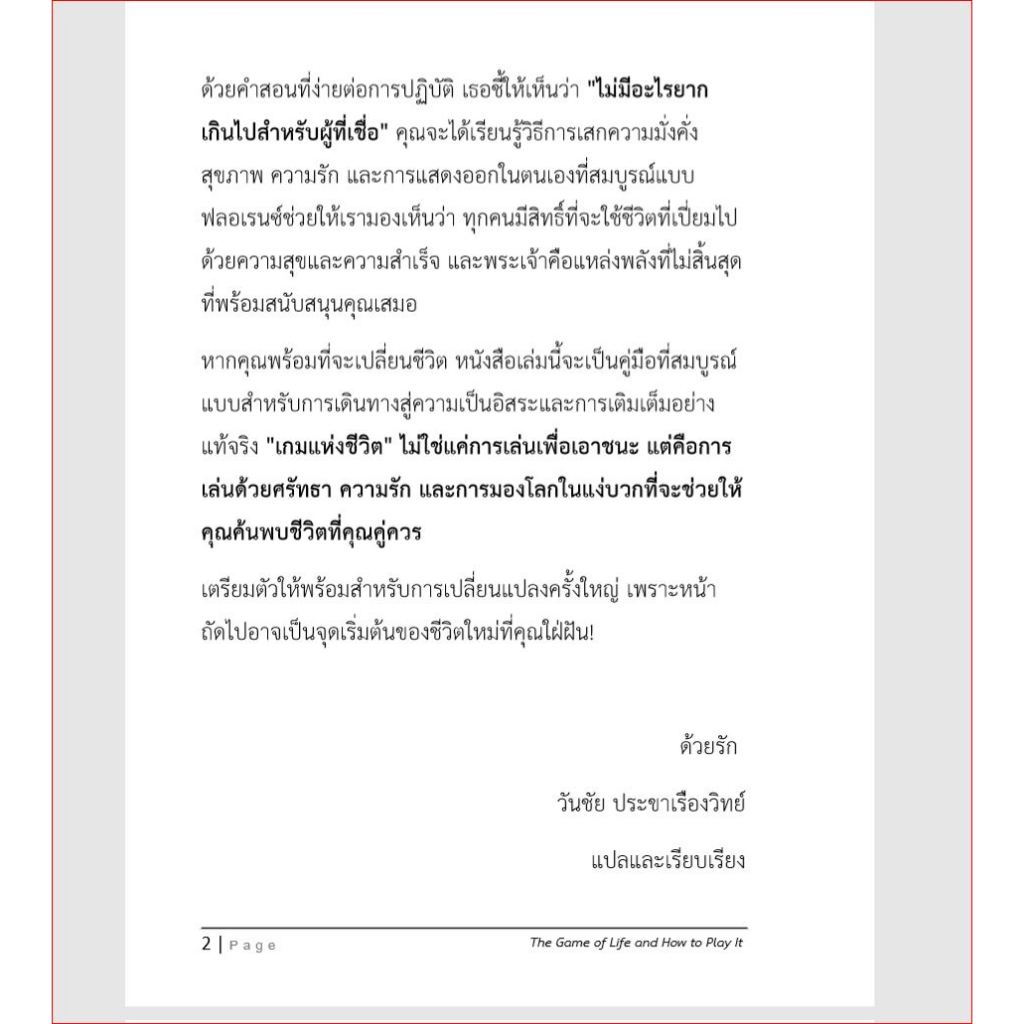 ด้วยคำสอนที่ง่ายต่อการปฏิบัติ เธอชี้ให้เห็นว่า "ไม่มีอะไรยากเกินไปสำหรับผู้ที่เชื่อ" คุณจะได้เรียนรู้วิธีการเสกความมั่งคั่ง สุขภาพ ความรัก และการแสดงออกในตนเองที่สมบูรณ์แบบ ฟลอเรนซ์ช่วยให้เรามองเห็นว่า ทุกคนมีสิทธิ์ที่จะใช้ชีวิตที่เปี่ยมไปด้วยความสุขและความสำเร็จ และพระเจ้าคือแหล่งพลังที่ไม่สิ้นสุดที่พร้อมสนับสนุนคุณเสมอ

หากคุณพร้อมที่จะเปลี่ยนชีวิต หนังสือเล่มนี้จะเป็นคู่มือที่สมบูรณ์แบบสำหรับการเดินทางสู่ความเป็นอิสระและการเติมเต็มอย่างแท้จริง "เกมแห่งชีวิต" ไม่ใช่แค่การเล่นเพื่อเอาชนะ แต่คือการเล่นด้วยศรัทธา ความรัก และการมองโลกในแง่บวกที่จะช่วยให้คุณค้นพบชีวิตที่คุณคู่ควร

เตรียมตัวให้พร้อมสำหรับการเปลี่ยนแปลงครั้งใหญ่ เพราะหน้าถัดไปอาจเป็นจุดเริ่มต้นของชีวิตใหม่ที่คุณใฝ่ฝัน!

ด้วยรัก

วันชัย ประชาเรืองวิทย์

แปลและเรียบเรียง

2 | Page

The Game of Life and How to Play It